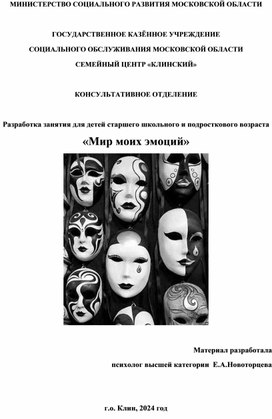 МИНИСТЕРСТВО СОЦИАЛЬНОГО РАЗВИТИЯ МОСКОВСКОЙ ОБЛАСТИ

ГОСУДАРСТВЕННОЕ КАЗЁННОЕ УЧРЕЖДЕНИЕ
СОЦИАЛЬНОГО ОБСЛУЖИВАНИЯ МОСКОВСКОЙ ОБЛАСТИ
СЕМЕЙНЫЙ ЦЕНТР «КЛИНСКИЙ»

КОНСУЛЬТАТИВНОЕ ОТДЕЛЕНИЕ

Разработка занятия для детей старшего школьного и подросткового возраста

«Мир моих эмоций»

Материал разработала
психолог высшей категории Е.А.Новоторцева

г.о. Клин, 2024 год